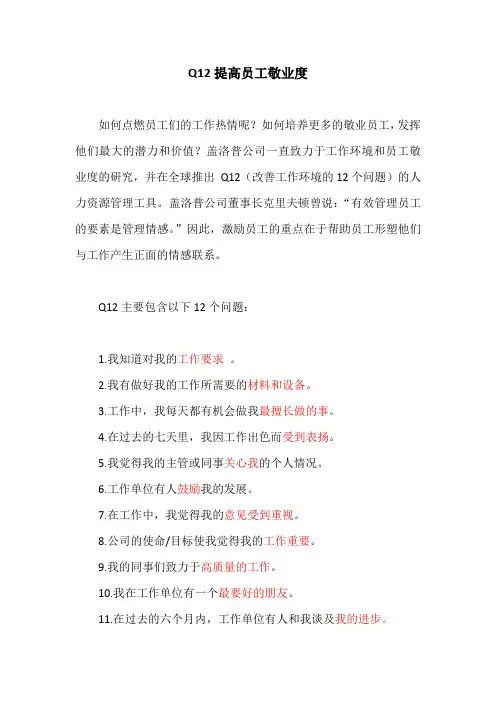 Q12 提高员工敬业度

如何点燃员工们的工作热情呢？如何培养更多的敬业员工，发挥他们最大的潜力和价值？盖洛普公司一直致力于工作环境和员工敬业度的研究，并在全球推出 Q12（改善工作环境的 12 个问题）的人力资源管理工具。盖洛普公司董事长克里夫顿曾说：“有效管理员工的要素是管理情感。”因此，激励员工的重点在于帮助员工形塑他们与工作产生正面的情感联系。

Q12 主要包含以下 12 个问题：

1.我知道对我的工作要求 。

2.我有做好我的工作所需要的材料和设备。

3.工作中，我每天都有机会做我最擅长做的事。

4.在过去的七天里，我因工作出色而受到表扬。

5.我觉得我的主管或同事关心我的个人情况。

6.工作单位有人鼓励我的发展。

7.在工作中，我觉得我的意见受到重视。

8.公司的使命/目标使我觉得我的工作重要。

9.我的同事们致力于高质量的工作。

10.我在工作单位有一个最要好的朋友。

11.在过去的六个月内，工作单位有人和我谈及我的进步。